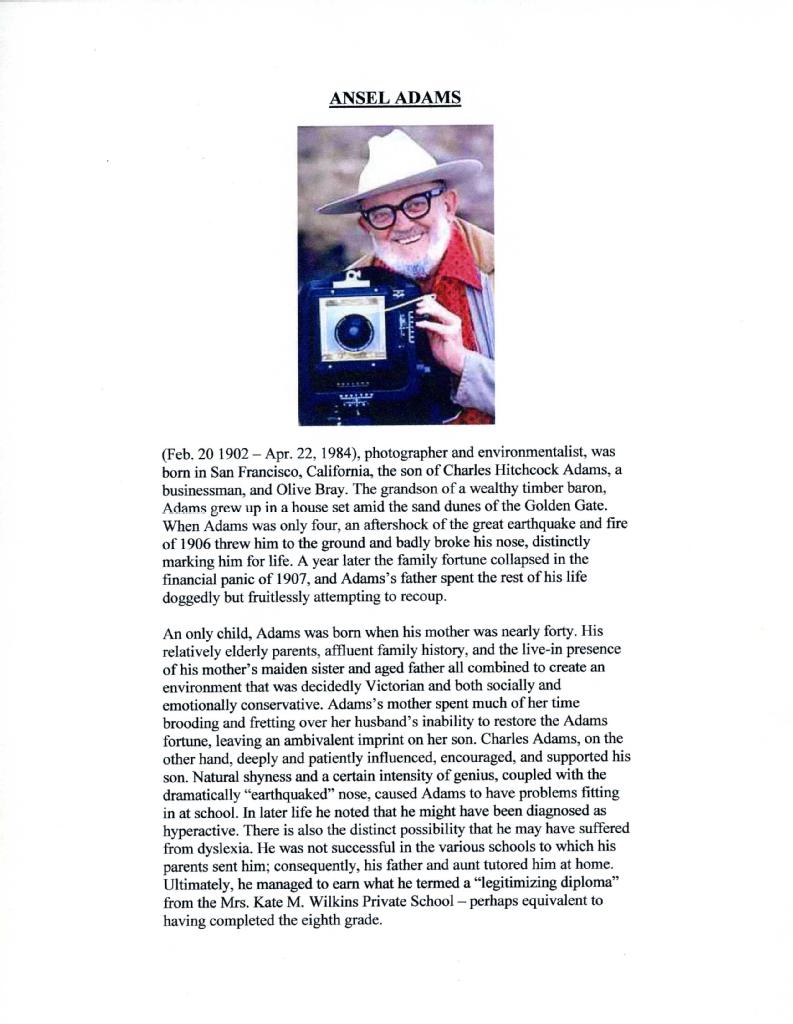 ANSEL ADAMS

(Feb. 20 1902 – Apr. 22, 1984), photographer and environmentalist, was born in San Francisco, California, the son of Charles Hitchcock Adams, a businessman, and Olive Bray. The grandson of a wealthy timber baron, Adams grew up in a house set amid the sand dunes of the Golden Gate. When Adams was only four, an aftershock of the great earthquake and fire of 1906 threw him to the ground and badly broke his nose, distinctly marking him for life. A year later the family fortune collapsed in the financial panic of 1907, and Adams's father spent the rest of his life doggedly but fruitlessly attempting to recoup.

An only child, Adams was born when his mother was nearly forty. His relatively elderly parents, affluent family history, and the live-in presence of his mother's maiden sister and aged father all combined to create an environment that was decidedly Victorian and both socially and emotionally conservative. Adams's mother spent much of her time brooding and fretting over her husband's inability to restore the Adams fortune, leaving an ambivalent imprint on her son. Charles Adams, on the other hand, deeply and patiently influenced, encouraged, and supported his son. Natural shyness and a certain intensity of genius, coupled with the dramatically "earthquaked" nose, caused Adams to have problems fitting in at school. In later life he noted that he might have been diagnosed as hyperactive. There is also the distinct possibility that he may have suffered from dyslexia. He was not successful in the various schools to which his parents sent him; consequently, his father and aunt tutored him at home. Ultimately, he managed to earn what he termed a "legitimizing diploma" from the Mrs. Kate M. Wilkins Private School – perhaps equivalent to having completed the eighth grade.